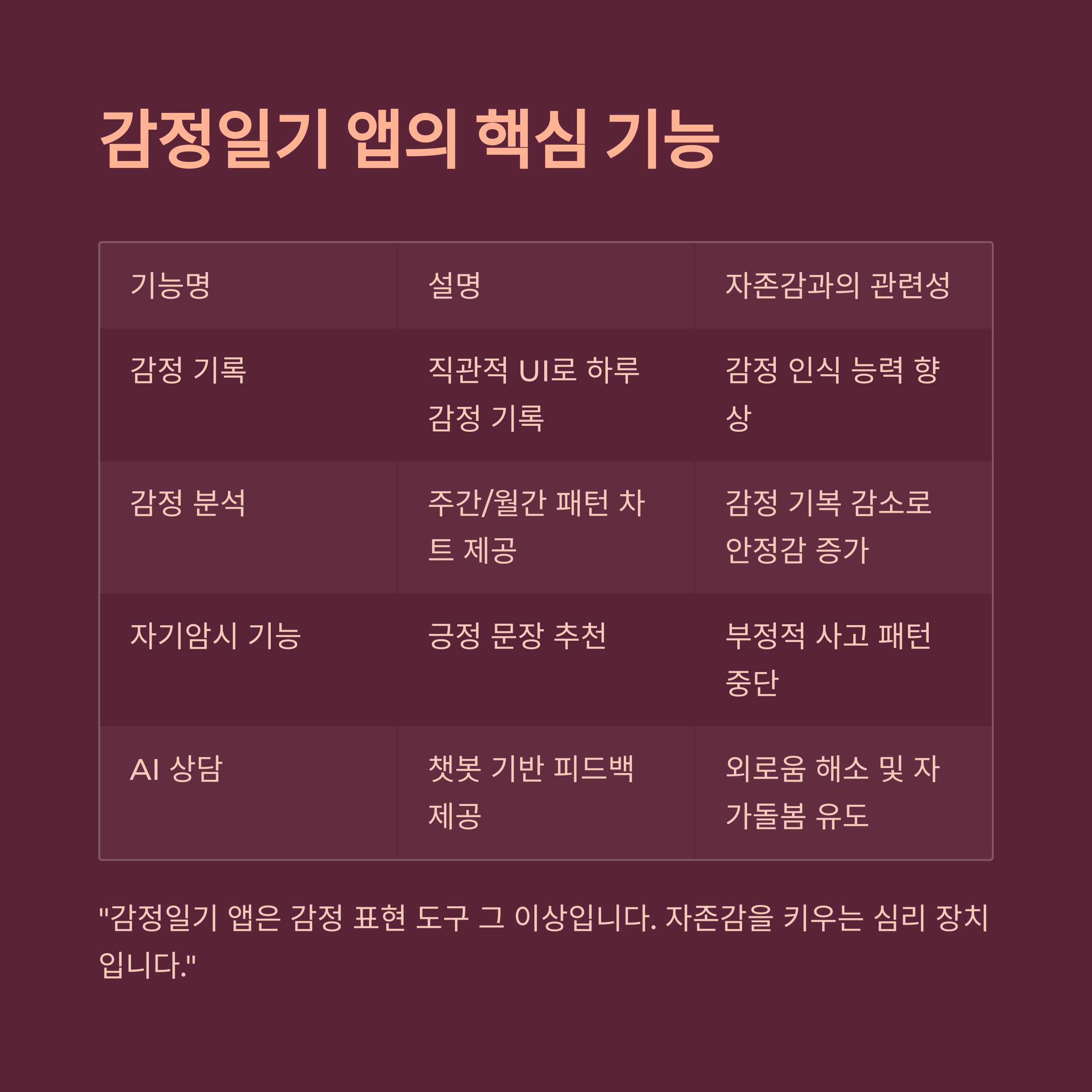 감정일기 앱의 핵심 기능

| 기능명 | 설명 | 자존감과의 관련성 |
|---|---|---|
| 감정 기록 | 직관적 UI로 하루 감정 기록 | 감정 인식 능력 향상 |
| 감정 분석 | 주간/월간 패턴 차트 제공 | 감정 기복 감소로 안정감 증가 |
| 자기암시 기능 | 긍정 문장 추천 | 부정적 사고 패턴 중단 |
| AI 상담 | 챗봇 기반 피드백 제공 | 외로움 해소 및 자가돌봄 유도 |

"감정일기 앱은 감정 표현 도구 그 이상입니다. 자존감을 키우는 심리 장치입니다."